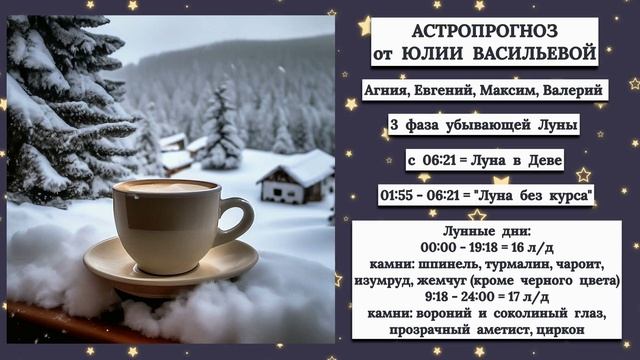 АСТРОПРОГНОЗ
от ЮЛИИ ВАСИЛЬЕВОЙ

Агния, Евгений, Максим, Валерий

3 фаза убывающей Луны

с 06:21 = Луна в Деве

01:55 - 06:21 = "Луна без курса"

Лунные дни:
00:00 - 19:18 = 16 л/д
камни: шпинель, турмалин, чароит, изумруд, жемчуг (кроме черного цвета)
9:18 - 24:00 = 17 л/д
камни: вороний и соколиный глаз, прозрачный аметист, циркон